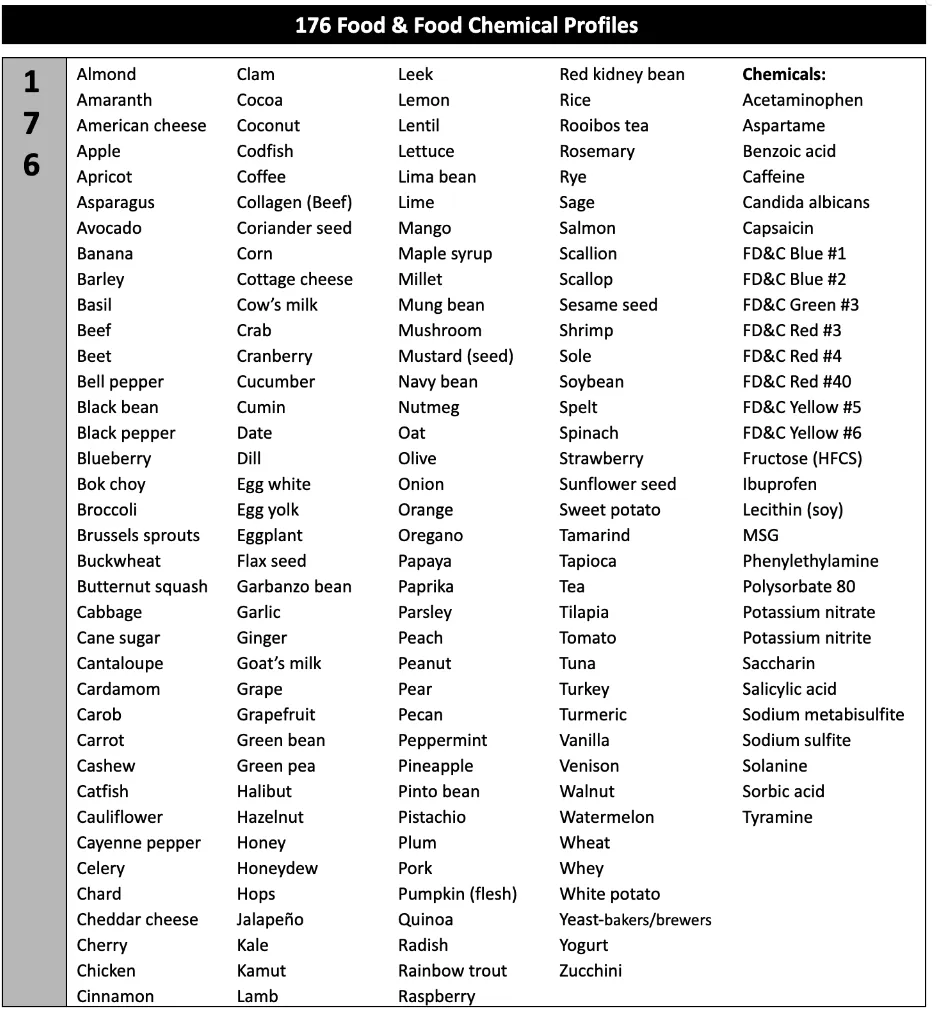 176 Food & Food Chemical Profiles

1
7
6

Almond
Amaranth
American cheese
Apple
Apricot
Asparagus
Avocado
Banana
Barley
Basil
Beef
Beet
Bell pepper
Black bean
Black pepper
Blueberry
Bok choy
Broccoli
Brussels sprouts
Buckwheat
Butternut squash
Cabbage
Cane sugar
Cantaloupe
Cardamom
Carob
Carrot
Cashew
Catfish
Cauliflower
Cayenne pepper
Celery
Chard
Cheddar cheese
Cherry
Chicken
Cinnamon

Clam
Cocoa
Coconut
Codfish
Coffee
Collagen (Beef)
Coriander seed
Corn
Cottage cheese
Cow's milk
Crab
Cranberry
Cucumber
Cumin
Date
Dill
Egg white
Egg yolk
Eggplant
Flax seed
Garbanzo bean
Garlic
Ginger
Goat's milk
Grape
Grapefruit
Green bean
Green pea
Halibut
Hazelnut
Honey
Honeydew
Hops
Jalapeño
Kale
Kamut
Lamb

Leek
Lemon
Lentil
Lettuce
Lima bean
Lime
Mango
Maple syrup
Millet
Mung bean
Mushroom
Mustard (seed)
Navy bean
Nutmeg
Oat
Olive
Onion
Orange
Oregano
Papaya
Paprika
Parsley
Peach
Peanut
Pear
Pecan
Peppermint
Pineapple
Pinto bean
Pistachio
Plum
Pork
Pumpkin (flesh)
Quinoa
Radish
Rainbow trout
Raspberry

Red kidney bean
Rice
Rooibos tea
Rosemary
Rye
Sage
Salmon
Scallion
Scallop
Sesame seed
Shrimp
Sole
Soybean
Spelt
Spinach
Strawberry
Sunflower seed
Sweet potato
Tamarind
Tapioca
Tea
Tilapia
Tomato
Tuna
Turkey
Turmeric
Vanilla
Venison
Walnut
Watermelon
Wheat
Whey
White potato
Yeast-bakers/brewers
Yogurt
Zucchini

Chemicals:
Acetaminophen
Aspartame
Benzoic acid
Caffeine
Candida albicans
Capsaicin
FD&C Blue #1
FD&C Blue #2
FD&C Green #3
FD&C Red #3
FD&C Red #4
FD&C Red #40
FD&C Yellow #5
FD&C Yellow #6
Fructose (HFCS)
Ibuprofen
Lecithin (soy)
MSG
Phenylethylamine
Polysorbate 80
Potassium nitrate
Potassium nitrite
Saccharin
Salicylic acid
Sodium metabisulfite
Sodium sulfite
Solanine
Sorbic acid
Tyramine